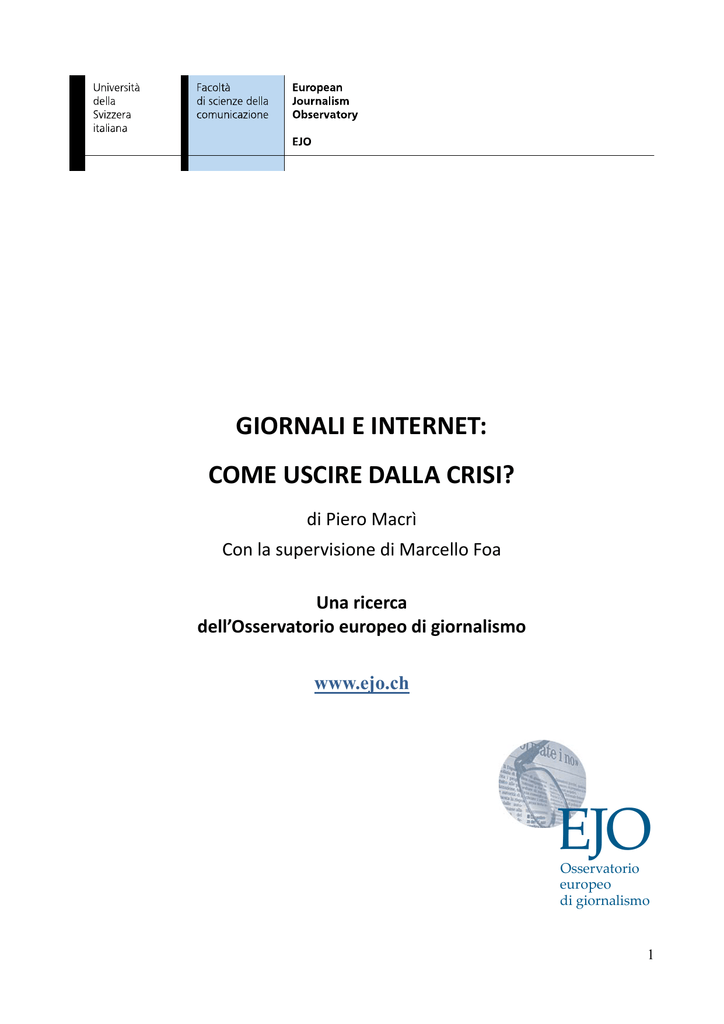 Università
della
Svizzera
italiana

Facoltà
di scienze della
comunicazione

European
Journalism
Observatory

EJO

GIORNALI E INTERNET:

COME USCIRE DALLA CRISI?

di Piero Macrì

Con la supervisione di Marcello Foa

Una ricerca
dell'Osservatorio europeo di giornalismo

www.ejo.ch

EJO
Osservatorio
europeo
di giornalismo

1